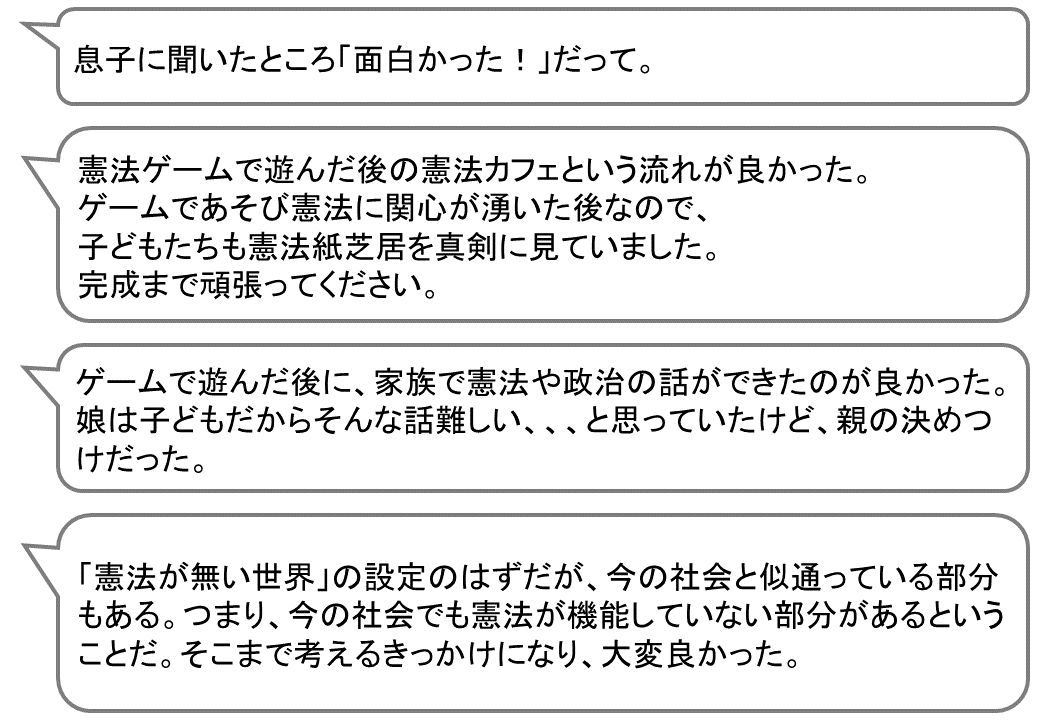 息子に聞いたところ「面白かった！」だって。

憲法ゲームで遊んだ後の憲法カフェという流れが良かった。
ゲームであそび憲法に関心が湧いた後なので、
子どもたちも憲法紙芝居を真剣に見ていました。
完成まで頑張ってください。

ゲームで遊んだ後に、家族で憲法や政治の話ができたのが良かった。娘は子どもだからそんな話難しい、、、と思っていたけど、親の決めつけだった。

「憲法が無い世界」の設定のはずだが、今の社会と似通っている部分もある。つまり、今の社会でも憲法が機能していない部分があるということだ。そこまで考えるきっかけになり、大変良かった。